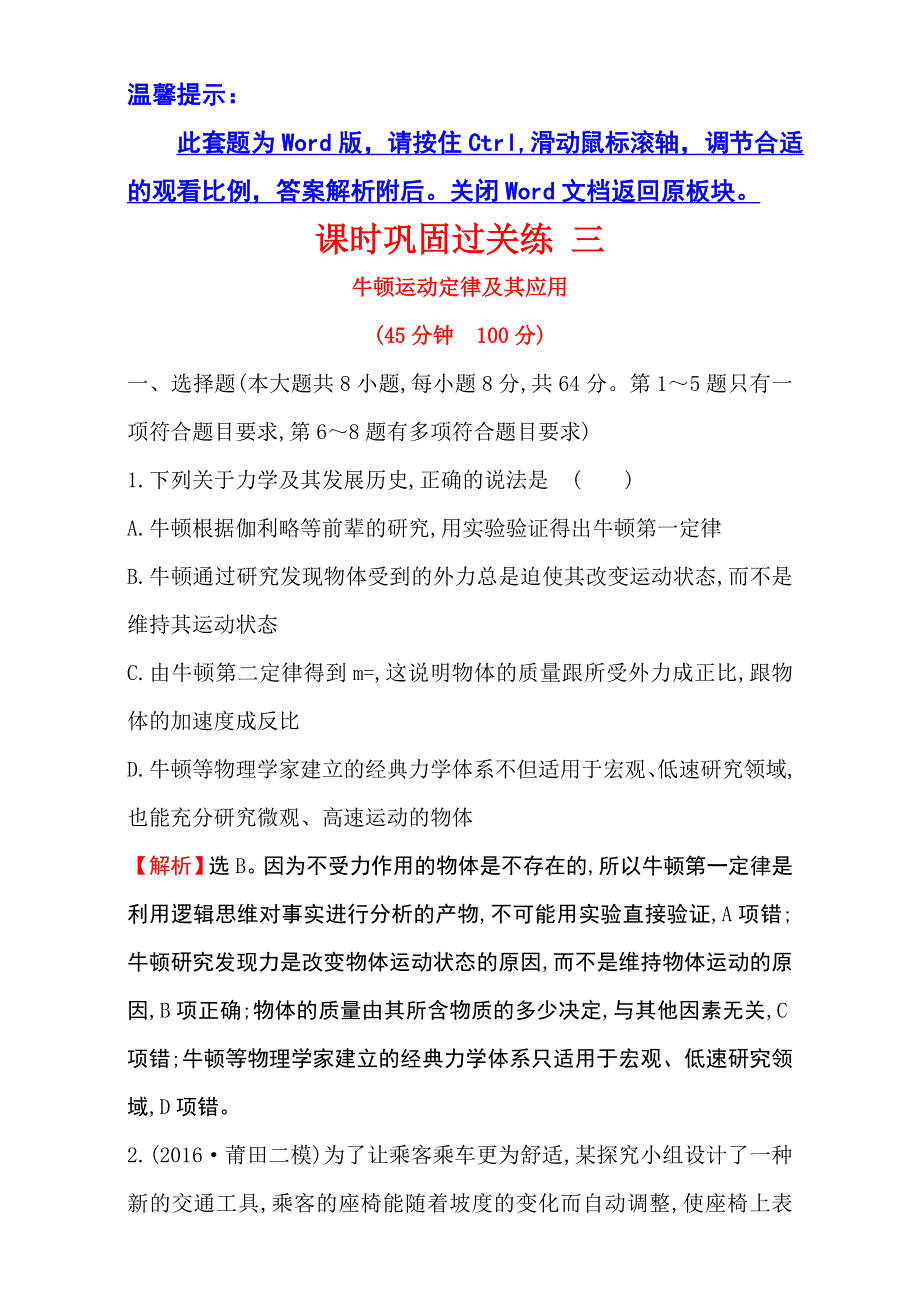 温馨提示：

此套题为Word版，请按住Ctrl,滑动鼠标滚轴，调节合适的观看比例，答案解析附后。关闭Word文档返回原板块。

课时巩固过关练 三

牛顿运动定律及其应用

(45分钟 100分)

一、选择题(本大题共8小题,每小题8分,共64分。第1～5题只有一项符合题目要求,第6～8题有多项符合题目要求)

1.下列关于力学及其发展历史,正确的说法是 ( )

A.牛顿根据伽利略等前辈的研究,用实验验证得出牛顿第一定律

B.牛顿通过研究发现物体受到的外力总是迫使其改变运动状态,而不是维持其运动状态

C.由牛顿第二定律得到m=,这说明物体的质量跟所受外力成正比,跟物体的加速度成反比

D.牛顿等物理学家建立的经典力学体系不但适用于宏观、低速研究领域,也能充分研究微观、高速运动的物体

【解析】选B。因为不受力作用的物体是不存在的,所以牛顿第一定律是利用逻辑思维对事实进行分析的产物,不可能用实验直接验证,A项错;牛顿研究发现力是改变物体运动状态的原因,而不是维持物体运动的原因,B项正确;物体的质量由其所含物质的多少决定,与其他因素无关,C项错;牛顿等物理学家建立的经典力学体系只适用于宏观、低速研究领域,D项错。

2.(2016·莆田二模)为了让乘客乘车更为舒适,某探究小组设计了一种新的交通工具,乘客的座椅能随着坡度的变化而自动调整,使座椅上表